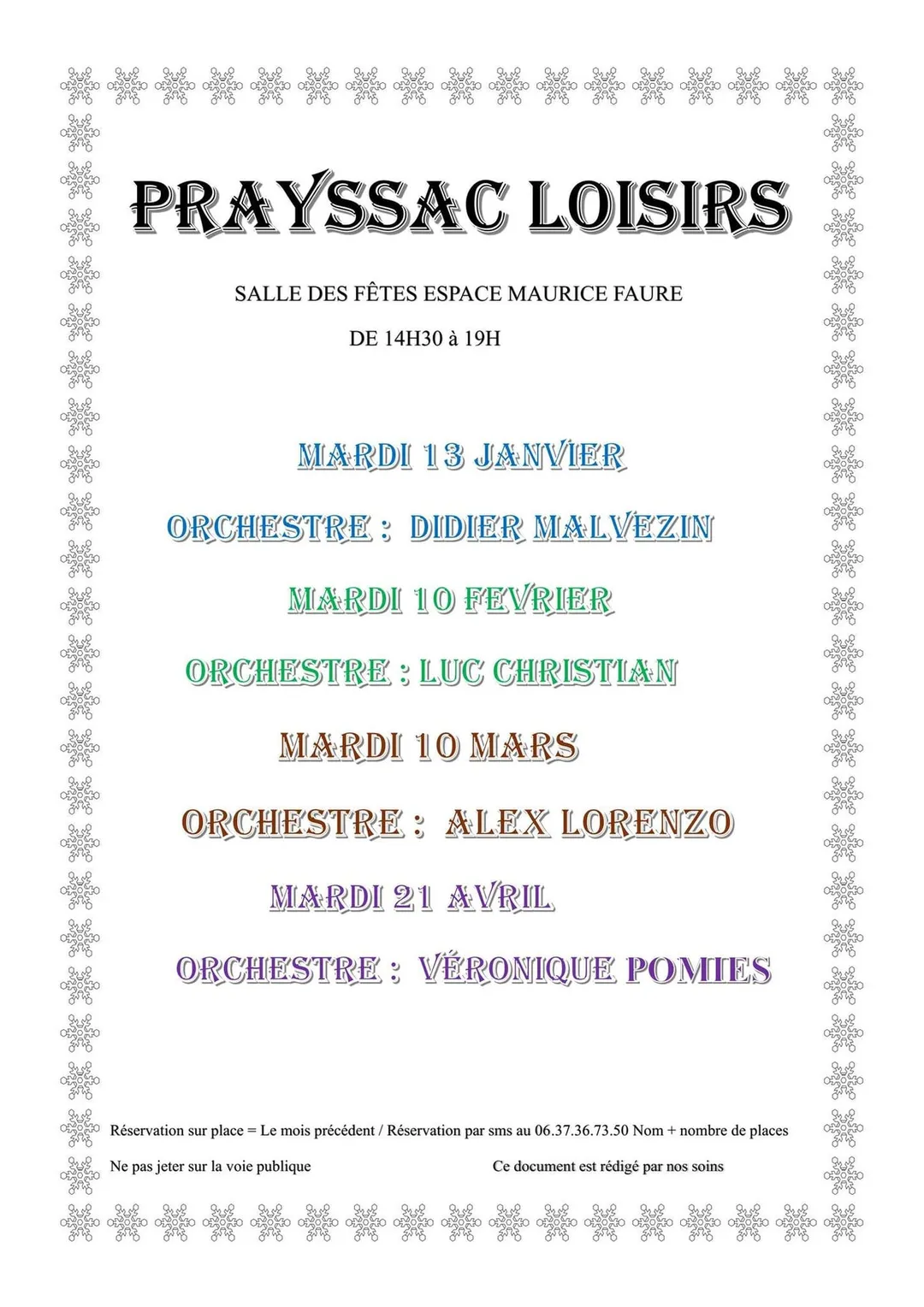 PRAYSSAC LOISIRS

SALLE DES FÊTES ESPACE MAURICE FAURE

DE 14H30 à 19H

MARDI 13 JANVIER

ORCHESTRE : DIDIER MALVEZIN

MARDI 10 FEVRIER

ORCHESTRE : LUC CHRISTIAN

MARDI 10 MARS

ORCHESTRE : ALEX LORENZO

MARDI 21 AVRIL

ORCHESTRE : VÉRONIQUE POMIES

Réservation sur place = Le mois précédent / Réservation par sms au 06.37.36.73.50 Nom + nombre de places

Ne pas jeter sur la voie publique

Ce document est rédigé par nos soins